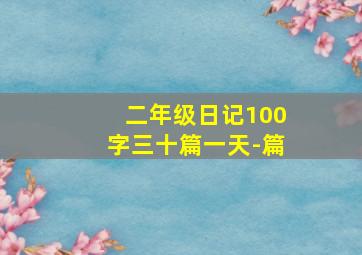 二年级日记100字三十篇一天-篇